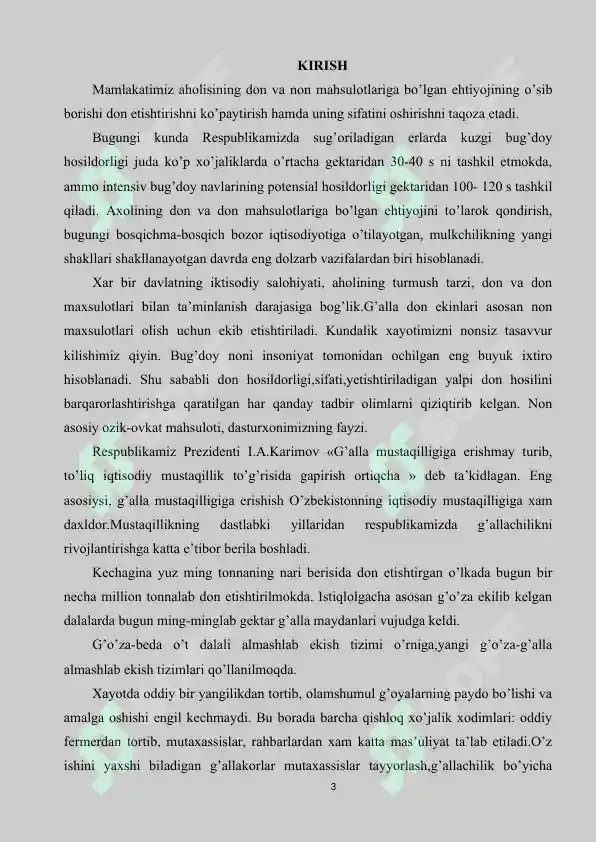 KIRISH

Mamlakatimiz aholisining don va non mahsulotlariga bo'lgan ehtiyojining o'sib borishi don etishtirishni ko'paytirish hamda uning sifatini oshirishni taqoza etadi.

Bugungi kunda Respublikamizda sug'oriladigan erlarda kuzgi bug'doy hosildorligi juda ko'p xo'jaliklarda o'rtacha gektaridan 30-40 s ni tashkil etmokda, ammo intensiv bug'doy navlarining potensial hosildorligi gektaridan 100- 120 s tashkil qiladi. Axolining don va don mahsulotlariga bo'lgan ehtiyojini to'larok qondirish, bugungi bosqichma-bosqich bozor iqtisodiyotiga o'tilayotgan, mulkchilikning yangi shakllari shakllanayotgan davrda eng dolzarb vazifalardan biri hisoblanadi.

Xar bir davlatning iktisodiy salohiyati, aholining turmush tarzi, don va don maxsulotlari bilan ta'minlanish darajasiga bog'lik.G'alla don ekinlari asosan non maxsulotlari olish uchun ekib etishtiriladi. Kundalik xayotimizni nonsiz tasavvur kilishimiz qiyin. Bug'doy noni insoniyat tomonidan ochilgan eng buyuk ixtiro hisoblanadi. Shu sababli don hosildorligi,sifati,yetishtiriladigan yalpi don hosilini barqarorlashtirishga qaratilgan har qanday tadbir olimlarni qiziqtirib kelgan. Non asosiy ozik-ovkat mahsuloti, dasturxonimizning fayzi.

Respublikamiz Prezidenti I.A.Karimov «G'alla mustaqilligiga erishmay turib, to'liq iqtisodiy mustaqillik to'g'risida gapirish ortiqcha » deb ta'kidlagan. Eng asosiysi, g'alla mustaqilligiga erishish O'zbekistonning iqtisodiy mustaqilligiga xam daxldor.Mustaqillikning dastlabki yillaridan respublikamizda g'allachilikni rivojlantirishga katta e'tibor berila boshladi.

Kechagina yuz ming tonnaning nari berisida don etishtirgan o'lkada bugun bir necha million tonnalab don etishtirilmokda. Istiqlolgacha asosan g'o'za ekilib kelgan dalalarda bugun ming-minglab gektar g'alla maydanlari vujudga keldi.

G'o'za-beda o't dalali almashlab ekish tizimi o'rniga,yangi g'o'za-g'alla almashlab ekish tizimlari qo'llanilmoqda.

Xayotda oddiy bir yangilikdan tortib, olamshumul g'oyalarning paydo bo'lishi va amalga oshishi engil kechmaydi. Bu borada barcha qishloq xo'jalik xodimlari: oddiy fermerdan tortib, mutaxassislar, rahbarlardan xam katta mas'uliyat ta'lab etiladi.O'z ishini yaxshi biladigan g'allakorlar mutaxassislar tayyorlash,g'allachilik bo'yicha

3